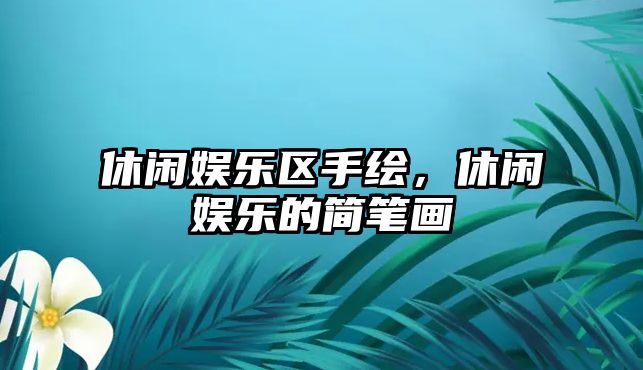 休闲娱乐区手绘，休闲娱乐的简笔画